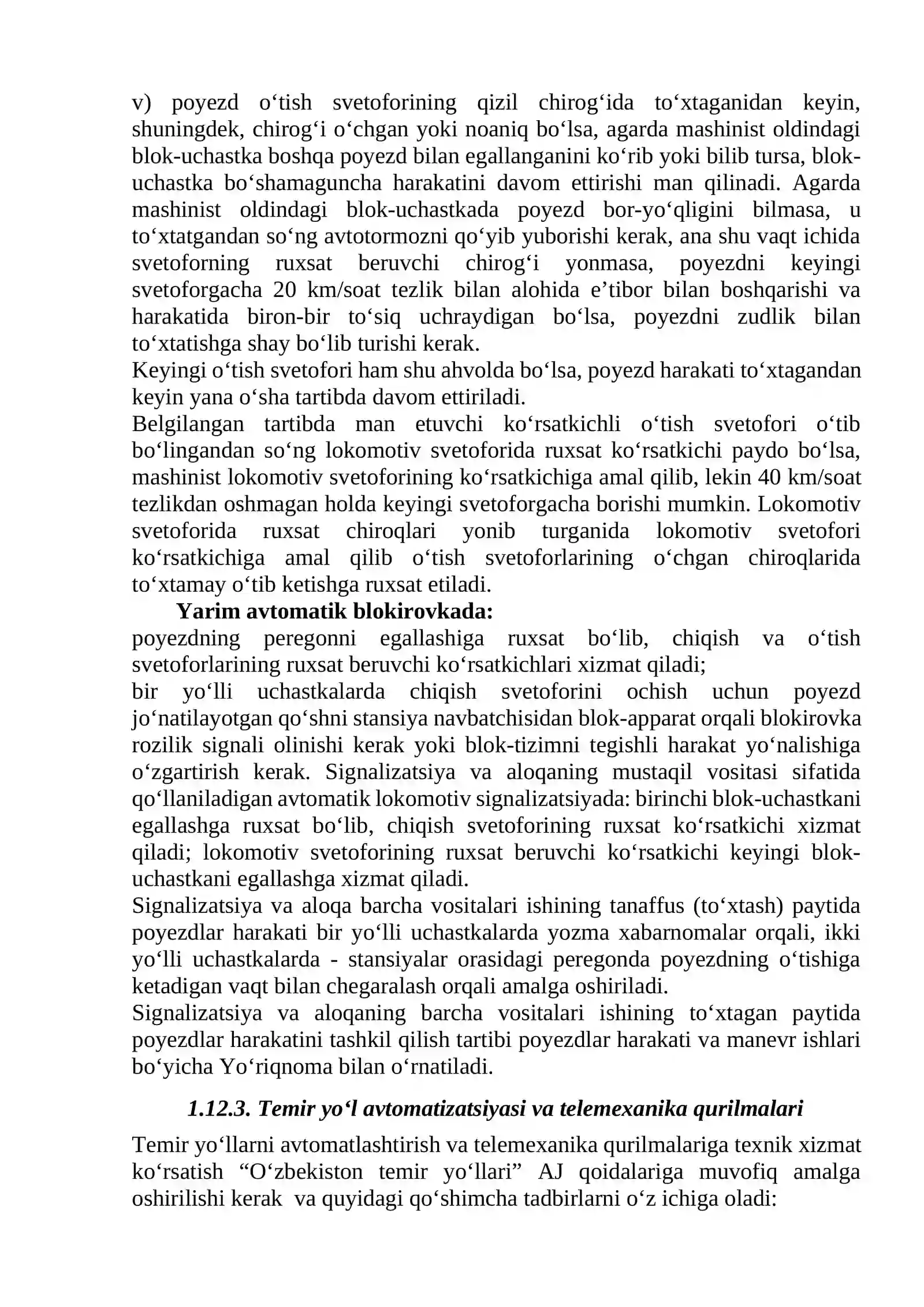 v) poyezd o'tish svetoforining qizil chirog'ida to'xtaganidan keyin, shuningdek, chirog'i o'chgan yoki noaniq bo'lsa, agarda mashinist oldindagi blok-uchastka boshqa poyezd bilan egallanganini ko'rib yoki bilib tursa, blok-uchastka bo'shamaguncha harakatini davom ettirishi man qilinadi. Agarda mashinist oldindagi blok-uchastkada poyezd bor-yo'qligini bilmasa, u to'xtatgandan so'ng avtotormozni qo'yib yuborishi kerak, ana shu vaqt ichida svetoforning ruxsat beruvchi chirog'i yonmasa, poyezdni keyingi svetoforgacha 20 km/soat tezlik bilan alohida e'tibor bilan boshqarishi va harakatida biron-bir to'siq uchraydigan bo'lsa, poyezdni zudlik bilan to'xtatishga shay bo'lib turishi kerak.

Keyingi o'tish svetofori ham shu ahvolda bo'lsa, poyezd harakati to'xtagandan keyin yana o'sha tartibda davom ettiriladi.

Belgilangan tartibda man etuvchi ko'rsatkichli o'tish svetofori o'tib bo'lingandan so'ng lokomotiv svetoforida ruxsat ko'rsatkichi paydo bo'lsa, mashinist lokomotiv svetoforining ko'rsatkichiga amal qilib, lekin 40 km/soat tezlikdan oshmagan holda keyingi svetoforgacha borishi mumkin. Lokomotiv svetoforida ruxsat chiroqlari yonib turganida lokomotiv svetofori ko'rsatkichiga amal qilib o'tish svetoforlarining o'chgan chiroqlarida to'xtamay o'tib ketishga ruxsat etiladi.

Yarim avtomatik blokirovkada:

poyezdning peregonni egallashiga ruxsat bo'lib, chiqish va o'tish svetoforlarining ruxsat beruvchi ko'rsatkichlari xizmat qiladi;

bir yo'lli uchastkalarda chiqish svetoforini ochish uchun poyezd jo'natilayotgan qo'shni stansiya navbatchisidan blok-apparat orqali blokirovka rozilik signali olinishi kerak yoki blok-tizimni tegishli harakat yo'nalishiga o'zgartirish kerak. Signalizatsiya va aloqaning mustaqil vositasi sifatida qo'llaniladigan avtomatik lokomotiv signalizatsiyada: birinchi blok-uchastkani egallashga ruxsat bo'lib, chiqish svetoforining ruxsat ko'rsatkichi xizmat qiladi; lokomotiv svetoforining ruxsat beruvchi ko'rsatkichi keyingi blok-uchastkani egallashga xizmat qiladi.

Signalizatsiya va aloqa barcha vositalari ishining tanaffus (to'xtash) paytida poyezdlar harakati bir yo'lli uchastkalarda yozma xabarnomalar orqali, ikki yo'lli uchastkalarda - stansiyalar orasidagi peregonda poyezdning o'tishiga ketadigan vaqt bilan chegaralash orqali amalga oshiriladi.

Signalizatsiya va aloqaning barcha vositalari ishining to'xtagan paytida poyezdlar harakatini tashkil qilish tartibi poyezdlar harakati va manevr ishlari bo'yicha Yo'riqnoma bilan o'rnatiladi.

1.12.3. Temir yo'l avtomatizatsiyasi va telemexanika qurilmalari

Temir yo'llarni avtomatlashtirish va telemexanika qurilmalariga texnik xizmat ko'rsatish "O'zbekiston temir yo'llari" AJ qoidalariga muvofiq amalga oshirilishi kerak va quyidagi qo'shimcha tadbirlarni o'z ichiga oladi: